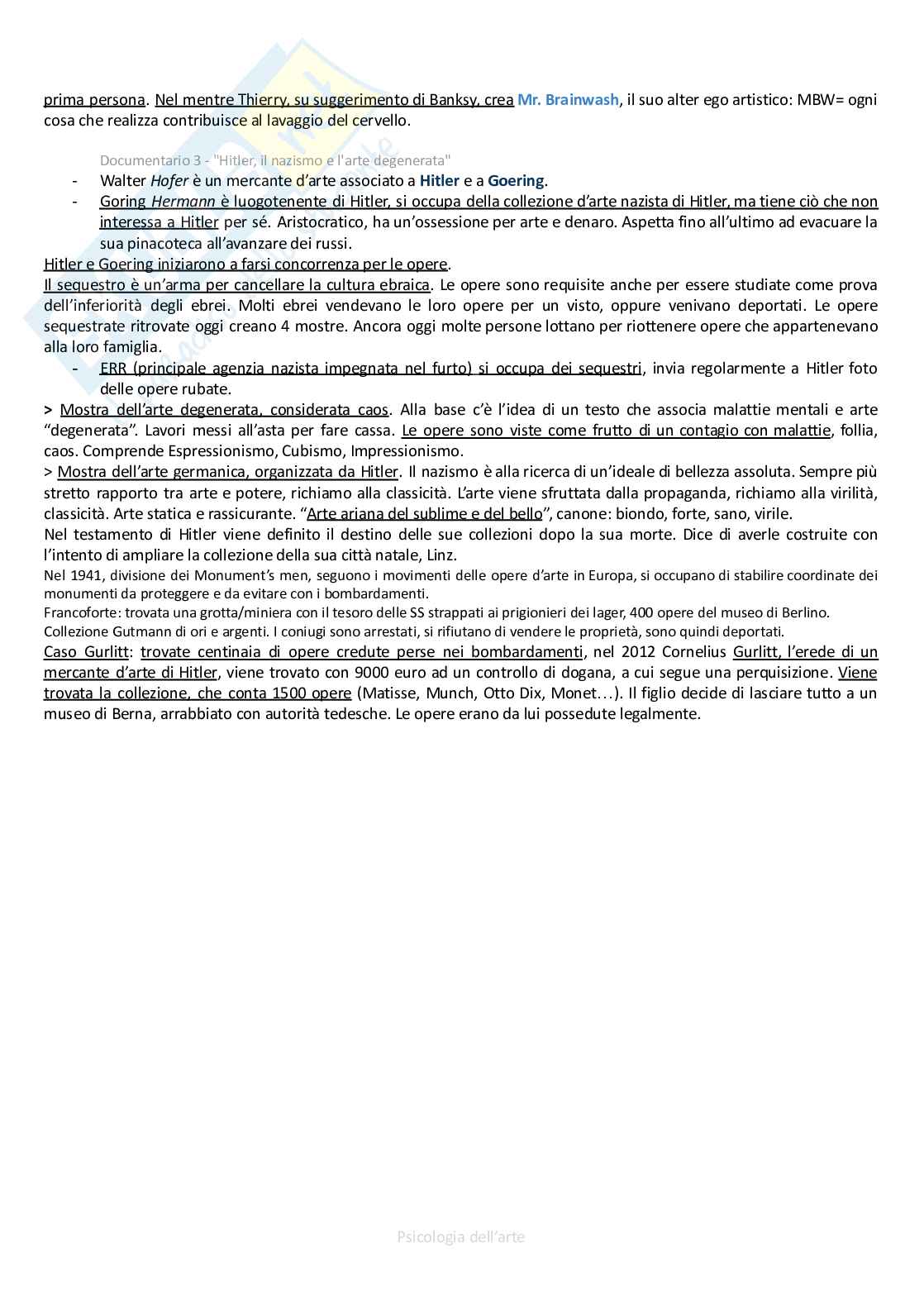 prima persona. Nel mentre Thierry, su suggerimento di Banksy, crea Mr. Brainwash, il suo alter ego artistico: MBW= ogni cosa che realizza contribuisce al lavaggio del cervello.

Documentario 3 - "Hitler, il nazismo e l'arte degenerata"
- Walter Hofer è un mercante d'arte associato a Hitler e a Goering.
- Goring Hermann è luogotenente di Hitler, si occupa della collezione d'arte nazista di Hitler, ma tiene ciò che non interessa a Hitler per sé. Aristocratico, ha un'ossessione per arte e denaro. Aspetta fino all'ultimo ad evacuare la sua pinacoteca all'avanzare dei russi.

Hitler e Goering iniziarono a farsi concorrenza per le opere.
Il sequestro è un'arma per cancellare la cultura ebraica. Le opere sono requisite anche per essere studiate come prova dell'inferiorità degli ebrei. Molti ebrei vendevano le loro opere per un visto, oppure venivano deportati. Le opere sequestrate ritrovate oggi creano 4 mostre. Ancora oggi molte persone lottano per riottenere opere che appartenevano alla loro famiglia.
- ERR (principale agenzia nazista impegnata nel furto) si occupa dei sequestri, invia regolarmente a Hitler foto delle opere rubate.

> Mostra dell'arte degenerata, considerata caos. Alla base c'è l'idea di un testo che associa malattie mentali e arte "degenerata". Lavori messi all'asta per fare cassa. Le opere sono viste come frutto di un contagio con malattie, follia, caos. Comprende Espressionismo, Cubismo, Impressionismo.
> Mostra dell'arte germanica, organizzata da Hitler. Il nazismo è alla ricerca di un'ideale di bellezza assoluta. Sempre più stretto rapporto tra arte e potere, richiamo alla classicità. L'arte viene sfruttata dalla propaganda, richiamo alla virilità, classicità. Arte statica e rassicurante. "Arte ariana del sublime e del bello", canone: biondo, forte, sano, virile.
Nel testamento di Hitler viene definito il destino delle sue collezioni dopo la sua morte. Dice di averle costruite con l'intento di ampliare la collezione della sua città natale, Linz.
Nel 1941, divisione dei Monument's men, seguono i movimenti delle opere d'arte in Europa, si occupano di stabilire coordinate dei monumenti da proteggere e da evitare con i bombardamenti.
Francoforte: trovata una grotta/miniera con il tesoro delle SS strappati ai prigionieri dei lager, 400 opere del museo di Berlino.
Collezione Gutmann di ori e argenti. I coniugi sono arrestati, si rifiutano di vendere le proprietà, sono quindi deportati.
Caso Gurlitt: trovate centinaia di opere credute perse nei bombardamenti, nel 2012 Cornelius Gurlitt, l'erede di un mercante d'arte di Hitler, viene trovato con 9000 euro ad un controllo di dogana, a cui segue una perquisizione. Viene trovata la collezione, che conta 1500 opere (Matisse, Munch, Otto Dix, Monet…). Il figlio decide di lasciare tutto a un museo di Berna, arrabbiato con autorità tedesche. Le opere erano da lui possedute legalmente.

Psicologia dell'arte